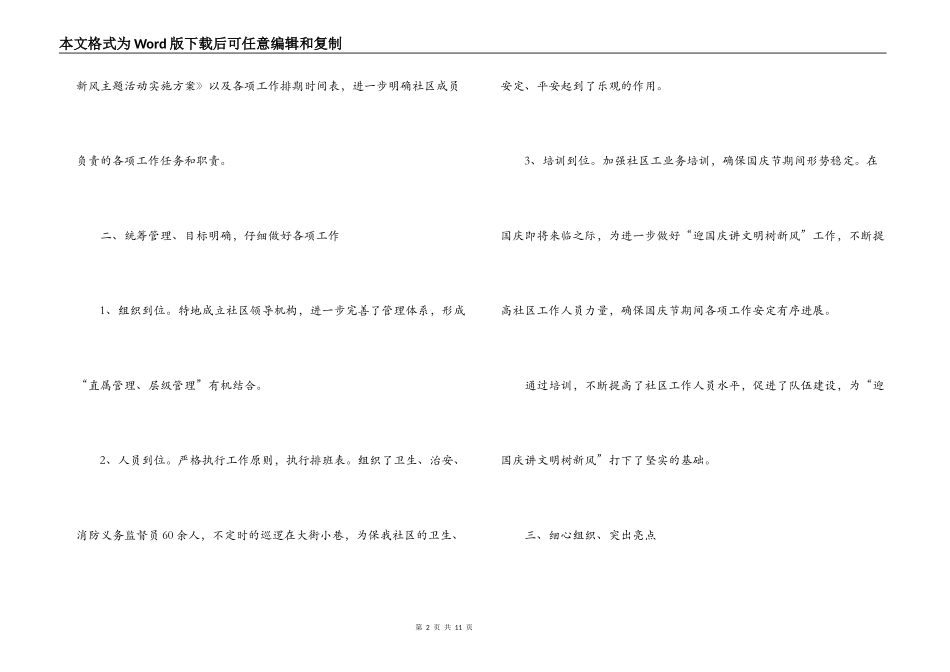 本文格式为Word版下载后可任意编辑和复制

新风主题活动实施方案》以及各项工作排期时间表，进一步明确社区成员负责的各项工作任务和职责。

二、统筹管理、目标明确，仔细做好各项工作

1、组织到位。特地成立社区领导机构，进一步完善了管理体系，形成“直属管理、层级管理”有机结合。

2、人员到位。严格执行工作原则，执行排班表。组织了卫生、治安、消防义务监督员60余人，不定时的巡逻在大街小巷，为保我社区的卫生、安定、平安起到了乐观的作用。

3、培训到位。加强社区工业务培训，确保国庆节期间形势稳定。在国庆即将来临之际，为进一步做好“迎国庆讲文明树新风”工作，不断提高社区工作人员力量，确保国庆节期间各项工作安定有序进展。

通过培训，不断提高了社区工作人员水平，促进了队伍建设，为“迎国庆讲文明树新风”打下了坚实的基础。

三、细心组织、突出亮点

第 2 页 共 11 页